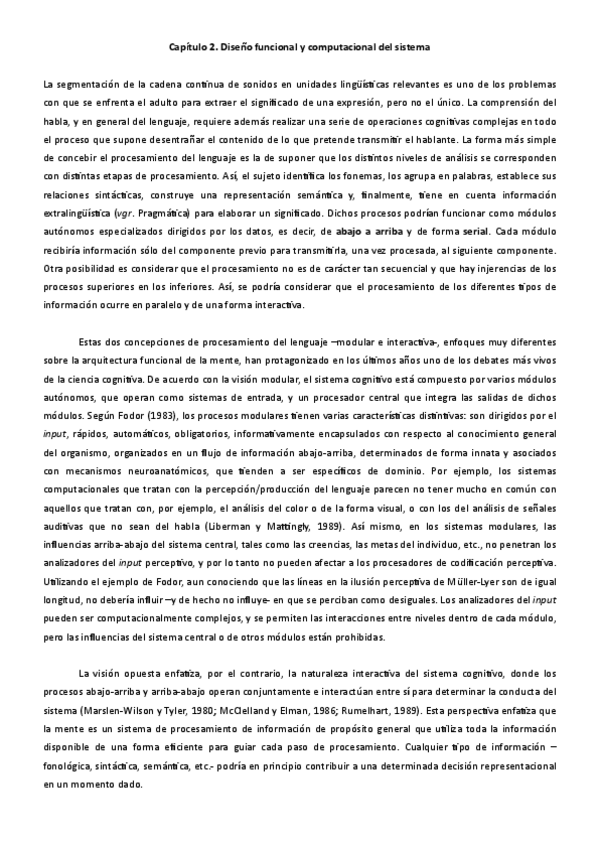 Capítulo 2. Diseño funcional y computacional del sistema

La segmentación de la cadena continua de sonidos en unidades lingüísticas relevantes es uno de los problemas con que se enfrenta el adulto para extraer el significado de una expresión, pero no el único. La comprensión del habla, y en general del lenguaje, requiere además realizar una serie de operaciones cognitivas complejas en todo el proceso que supone desentrañar el contenido de lo que pretende transmitir el hablante. La forma más simple de concebir el procesamiento del lenguaje es la de suponer que los distintos niveles de análisis se corresponden con distintas etapas de procesamiento. Así, el sujeto identifica los fonemas, los agrupa en palabras, establece sus relaciones sintácticas, construye una representación semántica y, finalmente, tiene en cuenta información extralingüística (vgr. Pragmática) para elaborar un significado. Dichos procesos podrían funcionar como módulos autónomos especializados dirigidos por los datos, es decir, de abajo a arriba y de forma serial. Cada módulo recibiría información sólo del componente previo para transmitirla, una vez procesada, al siguiente componente. Otra posibilidad es considerar que el procesamiento no es de carácter tan secuencial y que hay injerencias de los procesos superiores en los inferiores. Así, se podría considerar que el procesamiento de los diferentes tipos de información ocurre en paralelo y de una forma interactiva.

Estas dos concepciones de procesamiento del lenguaje –modular e interactiva-, enfoques muy diferentes sobre la arquitectura funcional de la mente, han protagonizado en los últimos años uno de los debates más vivos de la ciencia cognitiva. De acuerdo con la visión modular, el sistema cognitivo está compuesto por varios módulos autónomos, que operan como sistemas de entrada, y un procesador central que integra las salidas de dichos módulos. Según Fodor (1983), los procesos modulares tienen varias características distintivas: son dirigidos por el input, rápidos, automáticos, obligatorios, informativamente encapsulados con respecto al conocimiento general del organismo, organizados en un flujo de información abajo-arriba, determinados de forma innata y asociados con mecanismos neuroanatómicos, que tienden a ser específicos de dominio. Por ejemplo, los sistemas computacionales que tratan con la percepción/producción del lenguaje parecen no tener mucho en común con aquellos que tratan con, por ejemplo, el análisis del color o de la forma visual, o con los del análisis de señales auditivas que no sean del habla (Liberman y Mattingly, 1989). Así mismo, en los sistemas modulares, las influencias arriba-abajo del sistema central, tales como las creencias, las metas del individuo, etc., no penetran los analizadores del input perceptivo, y por lo tanto no pueden afectar a los procesadores de codificación perceptiva. Utilizando el ejemplo de Fodor, aun conociendo que las líneas en la ilusión perceptiva de Müller-Lyer son de igual longitud, no debería influir –y de hecho no influye- en que se perciban como desiguales. Los analizadores del input pueden ser computacionalmente complejos, y se permiten las interacciones entre niveles dentro de cada módulo, pero las influencias del sistema central o de otros módulos están prohibidas.

La visión opuesta enfatiza, por el contrario, la naturaleza interactiva del sistema cognitivo, donde los procesos abajo-arriba y arriba-abajo operan conjuntamente e interactúan entre sí para determinar la conducta del sistema (Marslen-Wilson y Tyler, 1980; McClelland y Elman, 1986; Rumelhart, 1989). Esta perspectiva enfatiza que la mente es un sistema de procesamiento de información de propósito general que utiliza toda la información disponible de una forma eficiente para guiar cada paso de procesamiento. Cualquier tipo de información –fonológica, sintáctica, semántica, etc.- podría en principio contribuir a una determinada decisión representacional en un momento dado.